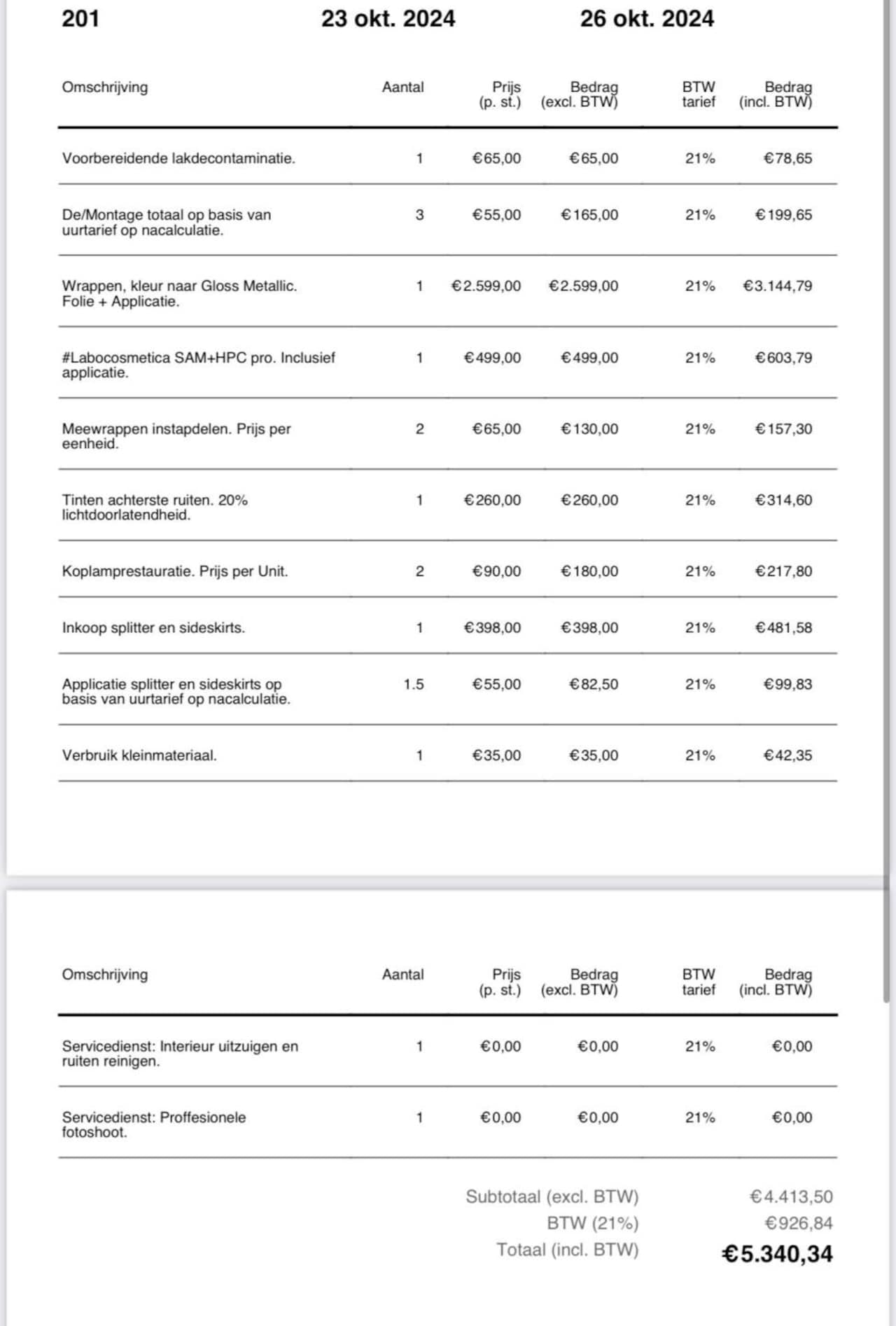 201 23 okt. 2024 26 okt. 2024

| Omschrijving | Aantal | Prijs (p. st.) | Bedrag (excl. BTW) | BTW tarief | Bedrag (incl. BTW) |
|---|---|---|---|---|---|
| Voorbereidende lakdecontaminatie. | 1 | €65,00 | €65,00 | 21% | €78,65 |
| De/Montage totaal op basis van uurtarief op nacalculatie. | 3 | €55,00 | €165,00 | 21% | €199,65 |
| Wrappen, kleur naar Gloss Metallic. Folie + Applicatie. | 1 | €2.599,00 | €2.599,00 | 21% | €3.144,79 |
| #Labocosmetica SAM+HPC pro. Inclusief applicatie. | 1 | €499,00 | €499,00 | 21% | €603,79 |
| Meewrappen instapdelen. Prijs per eenheid. | 2 | €65,00 | €130,00 | 21% | €157,30 |
| Tinten achterste ruiten. 20% lichtdoorlatendheid. | 1 | €260,00 | €260,00 | 21% | €314,60 |
| Koplamprestauratie. Prijs per Unit. | 2 | €90,00 | €180,00 | 21% | €217,80 |
| Inkoop splitter en sideskirts. | 1 | €398,00 | €398,00 | 21% | €481,58 |
| Applicatie splitter en sideskirts op basis van uurtarief op nacalculatie. | 1.5 | €55,00 | €82,50 | 21% | €99,83 |
| Verbruik kleinmateriaal. | 1 | €35,00 | €35,00 | 21% | €42,35 |

| Omschrijving | Aantal | Prijs (p. st.) | Bedrag (excl. BTW) | BTW tarief | Bedrag (incl. BTW) |
|---|---|---|---|---|---|
| Servicedienst: Interieur uitzuigen en ruiten reinigen. | 1 | €0,00 | €0,00 | 21% | €0,00 |
| Servicedienst: Proffesionele fotoshoot. | 1 | €0,00 | €0,00 | 21% | €0,00 |

Subtotaal (excl. BTW) €4.413,50
BTW (21%) €926,84
Totaal (incl. BTW) €5.340,34